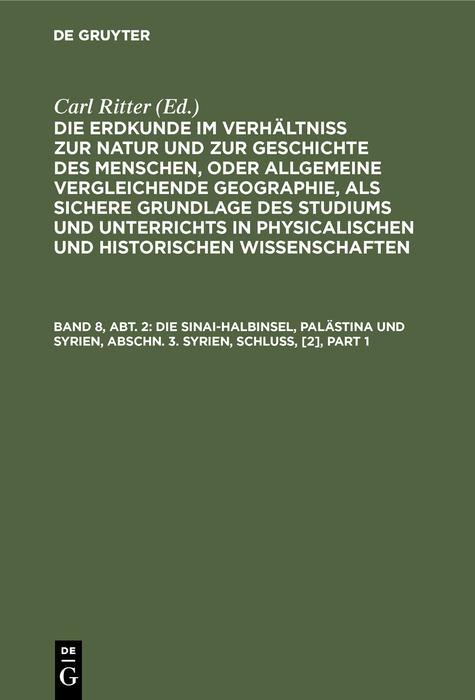 DE GRUYTER

Carl Ritter (Ed.)

DIE ERDKUNDE IM VERHÄLTNISS ZUR NATUR UND ZUR GESCHICHTE DES MENSCHEN, ODER ALLGEMEINE VERGLEICHENDE GEOGRAPHIE, ALS SICHERE GRUNDLAGE DES STUDIUMS UND UNTERRICHTS IN PHYSICALISCHEN UND HISTORISCHEN WISSENSCHAFTEN

BAND 8, ABT. 2: DIE SINAI-HALBINSEL, PALÄSTINA UND SYRIEN, ABSCHN. 3. SYRIEN, SCHLUSS, [2], PART 1

DE G